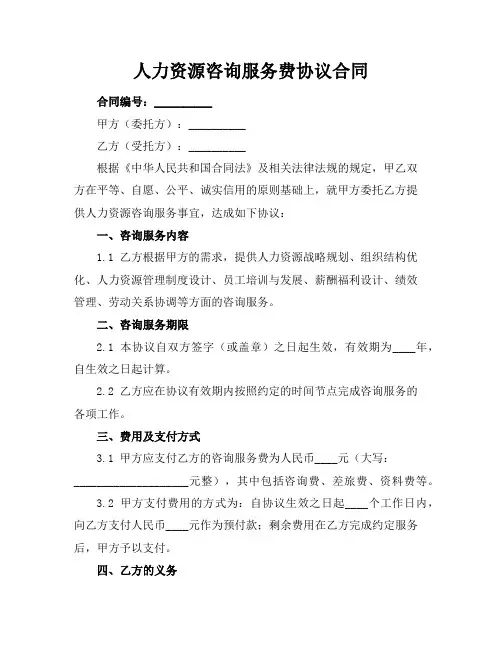 人力资源咨询服务费协议合同

合同编号：__________

甲方（委托方）：__________

乙方（受托方）：__________

根据《中华人民共和国合同法》及相关法律法规的规定，甲乙双方在平等、自愿、公平、诚实信用的原则基础上，就甲方委托乙方提供人力资源咨询服务事宜，达成如下协议：

一、咨询服务内容

1.1 乙方根据甲方的需求，提供人力资源战略规划、组织结构优化、人力资源管理制度设计、员工培训与发展、薪酬福利设计、绩效管理、劳动关系协调等方面的咨询服务。

二、咨询服务期限

2.1 本协议自双方签字（或盖章）之日起生效，有效期为____年，自生效之日起计算。

2.2 乙方应在协议有效期内按照约定的时间节点完成咨询服务的各项工作。

三、费用及支付方式

3.1 甲方应支付乙方的咨询服务费为人民币____元（大写：____________________元整），其中包括咨询费、差旅费、资料费等。

3.2 甲方支付费用的方式为：自协议生效之日起____个工作日内，向乙方支付人民币____元作为预付款；剩余费用在乙方完成约定服务后，甲方予以支付。

四、乙方的义务